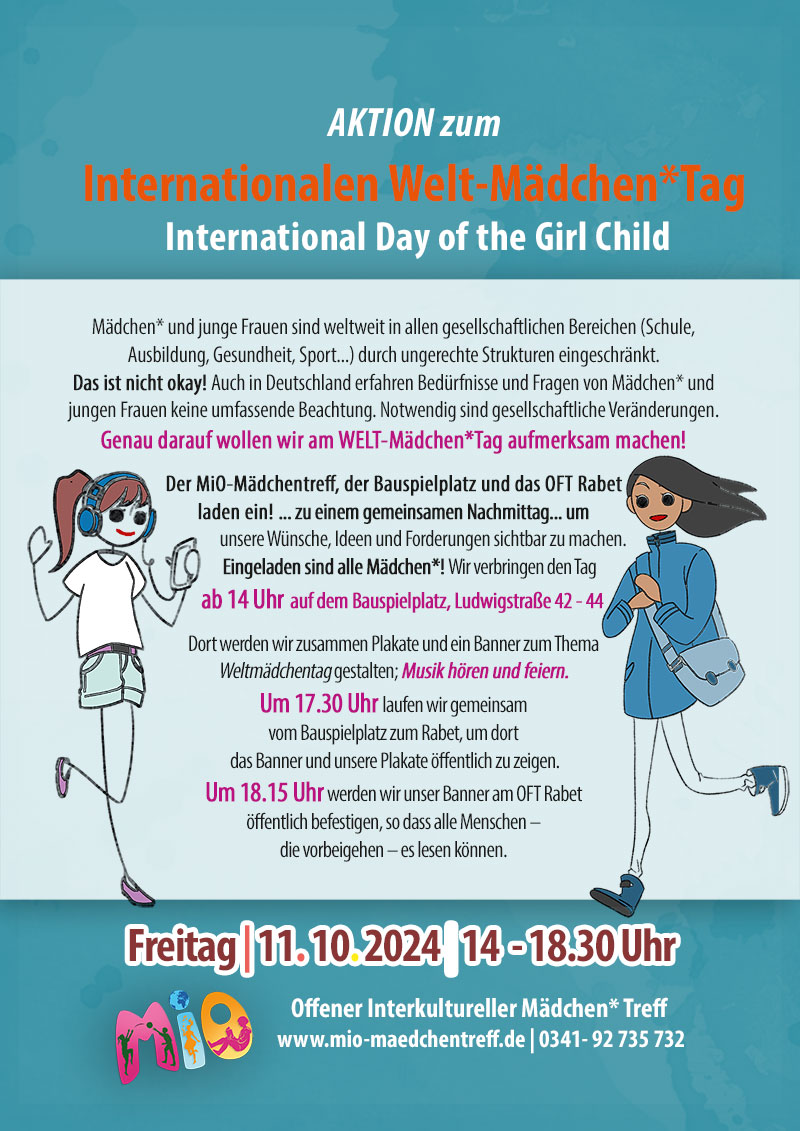 AKTION zum

Internationalen Welt-Mädchen*Tag

International Day of the Girl Child

Mädchen* und junge Frauen sind weltweit in allen gesellschaftlichen Bereichen (Schule, Ausbildung, Gesundheit, Sport...) durch ungerechte Strukturen eingeschränkt. Das ist nicht okay! Auch in Deutschland erfahren Bedürfnisse und Fragen von Mädchen* und jungen Frauen keine umfassende Beachtung. Notwendig sind gesellschaftliche Veränderungen.

Genau darauf wollen wir am WELT-Mädchen*Tag aufmerksam machen!

Der MiO-Mädchentreff, der Bauspielplatz und das OFT Rabet laden ein! ... zu einem gemeinsamen Nachmittag... um unsere Wünsche, Ideen und Forderungen sichtbar zu machen. Eingeladen sind alle Mädchen*! Wir verbringen den Tag

ab 14 Uhr auf dem Bauspielplatz, Ludwigstraße 42 - 44

Dort werden wir zusammen Plakate und ein Banner zum Thema Weltmädchentag gestalten; Musik hören und feiern.

Um 17.30 Uhr laufen wir gemeinsam vom Bauspielplatz zum Rabet, um dort das Banner und unsere Plakate öffentlich zu zeigen.

Um 18.15 Uhr werden wir unser Banner am OFT Rabet öffentlich befestigen, so dass alle Menschen – die vorbeigehen – es lesen können.

Freitag | 11. 10. 2024 | 14 - 18.30 Uhr

MiO

Offener Interkultureller Mädchen* Treff
www.mio-maedchentreff.de | 0341- 92 735 732